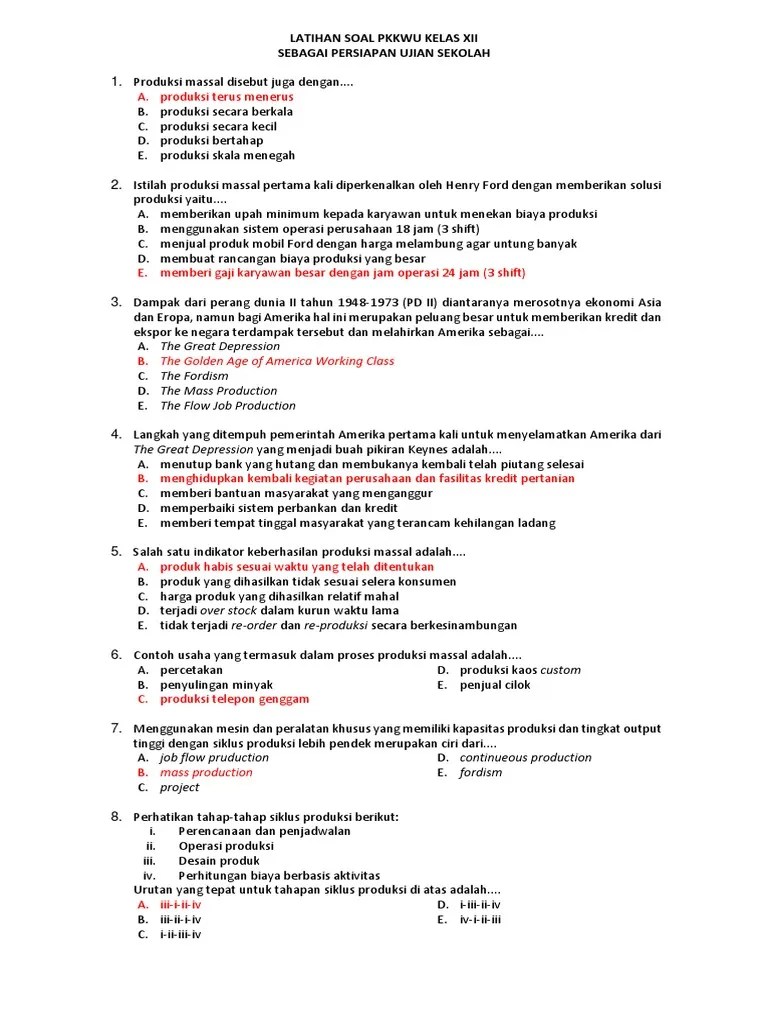 LATIHAN SOAL PKKWU KELAS XII
SEBAGAI PERSIAPAN UJIAN SEKOLAH

1. Produksi massal disebut juga dengan....
A. produksi terus menerus
B. produksi secara berkala
C. produksi secara kecil
D. produksi bertahap
E. produksi skala menegah

2. Istilah produksi massal pertama kali diperkenalkan oleh Henry Ford dengan memberikan solusi produksi yaitu....
A. memberikan upah minimum kepada karyawan untuk menekan biaya produksi
B. menggunakan sistem operasi perusahaan 18 jam (3 shift)
C. menjual produk mobil Ford dengan harga melambung agar untung banyak
D. membuat rancangan biaya produksi yang besar
E. memberi gaji karyawan besar dengan jam operasi 24 jam (3 shift)

3. Dampak dari perang dunia II tahun 1948-1973 (PD II) diantaranya merosotnya ekonomi Asia dan Eropa, namun bagi Amerika hal ini merupakan peluang besar untuk memberikan kredit dan ekspor ke negara terdampak tersebut dan melahirkan Amerika sebagai....
A. The Great Depression
B. The Golden Age of America Working Class
C. The Fordism
D. The Mass Production
E. The Flow Job Production

4. Langkah yang ditempuh pemerintah Amerika pertama kali untuk menyelamatkan Amerika dari The Great Depression yang menjadi buah pikiran Keynes adalah....
A. menutup bank yang hutang dan membukanya kembali telah piutang selesai
B. menghidupkan kembali kegiatan perusahaan dan fasilitas kredit pertanian
C. memberi bantuan masyarakat yang menganggur
D. memperbaiki sistem perbankan dan kredit
E. memberi tempat tinggal masyarakat yang terancam kehilangan ladang

5. Salah satu indikator keberhasilan produksi massal adalah....
A. produk habis sesuai waktu yang telah ditentukan
B. produk yang dihasilkan tidak sesuai selera konsumen
C. harga produk yang dihasilkan relatif mahal
D. terjadi over stock dalam kurun waktu lama
E. tidak terjadi re-order dan re-produksi secara berkesinambungan

6. Contoh usaha yang termasuk dalam proses produksi massal adalah....
A. percetakan
B. penyulingan minyak
C. produksi telepon genggam
D. produksi kaos custom
E. penjual cilok

7. Menggunakan mesin dan peralatan khusus yang memiliki kapasitas produksi dan tingkat output tinggi dengan siklus produksi lebih pendek merupakan ciri dari....
A. job flow pruduction
B. mass production
C. project
D. continueous production
E. fordism

8. Perhatikan tahap-tahap siklus produksi berikut:
i. Perencanaan dan penjadwalan
ii. Operasi produksi
iii. Desain produk
iv. Perhitungan biaya berbasis aktivitas
Urutan yang tepat untuk tahapan siklus produksi di atas adalah....
A. iii-i-ii-iv
B. iii-ii-i-iv
C. i-ii-iii-iv
D. i-iii-ii-iv
E. iv-i-ii-iii